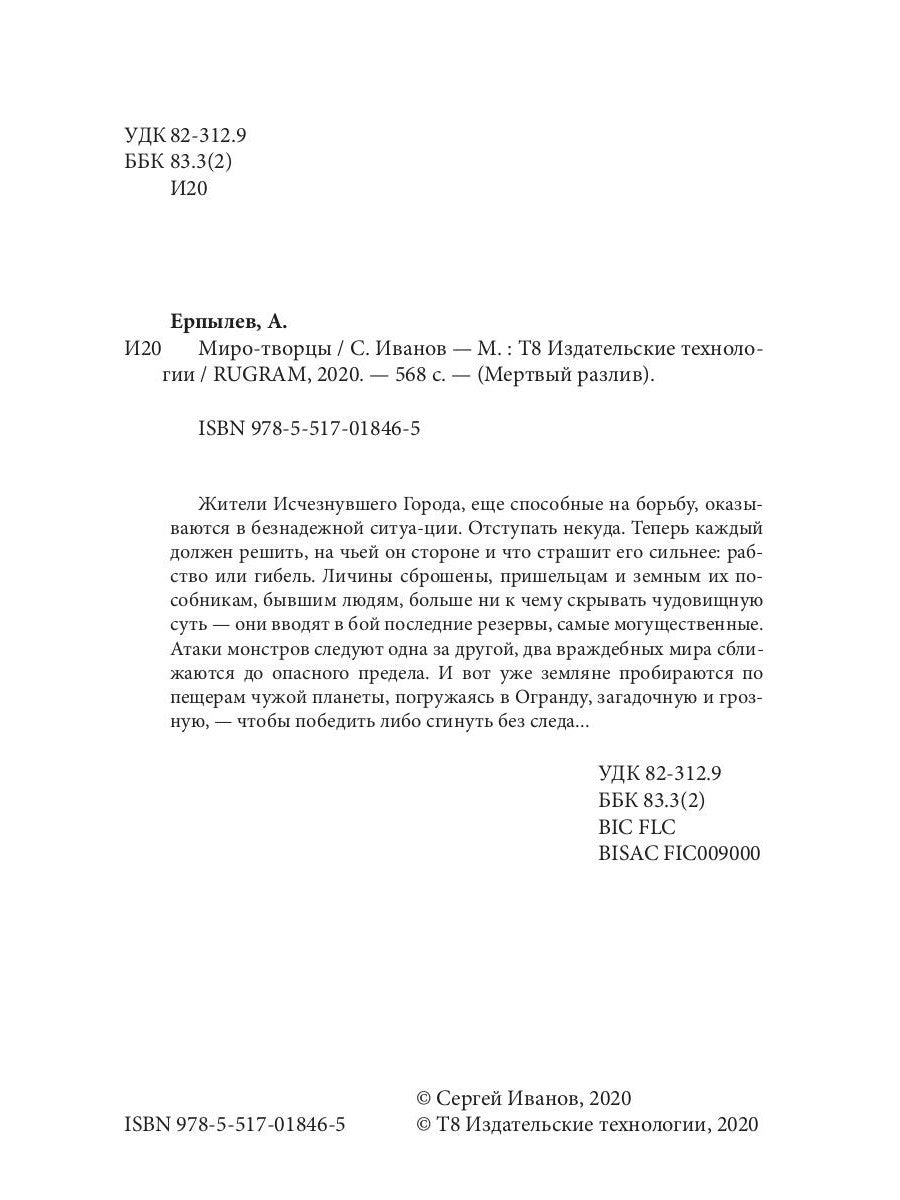 УДК 82-312.9
ББК 83.3(2)
И20

Ерпылев, А.

И20 Миро-творцы / С. Иванов — М. : Т8 Издательские технологии / RUGRAM, 2020. — 568 с. — (Мертвый разлив).

ISBN 978-5-517-01846-5

Жители Исчезнувшего Города, еще способные на борьбу, оказываются в безнадежной ситуа-ции. Отступать некуда. Теперь каждый должен решить, на чьей он стороне и что страшит его сильнее: рабство или гибель. Личины сброшены, пришельцам и земным их пособникам, бывшим людям, больше ни к чему скрывать чудовищную суть — они вводят в бой последние резервы, самые могущественные. Атаки монстров следуют одна за другой, два враждебных мира сближаются до опасного предела. И вот уже земляне пробираются по пещерам чужой планеты, погружаясь в Огранду, загадочную и грозную, — чтобы победить либо сгинуть без следа...

УДК 82-312.9
ББК 83.3(2)
BIC FLC
BISAC FIC009000

ISBN 978-5-517-01846-5

© Сергей Иванов, 2020
© Т8 Издательские технологии, 2020